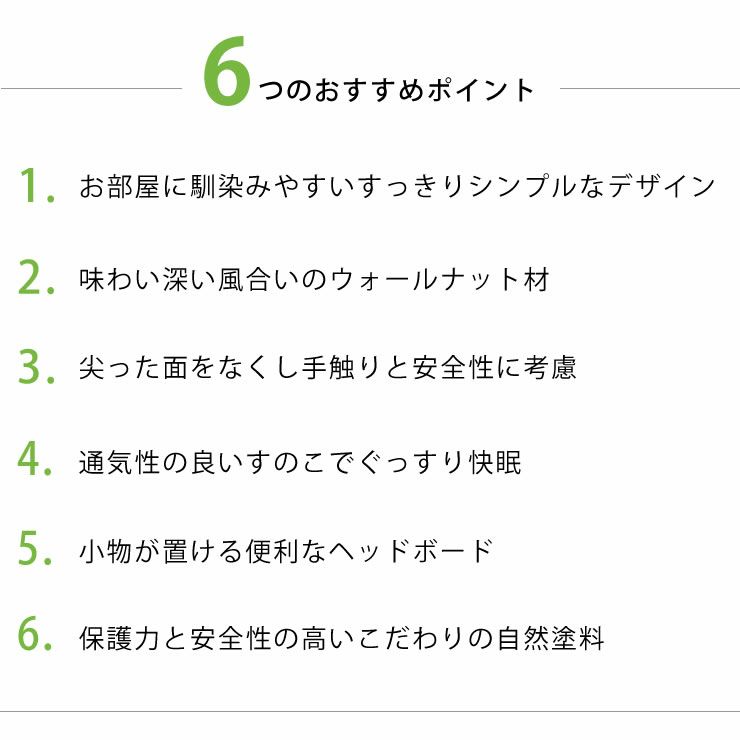 6つのおすすめポイント

1. お部屋に馴染みやすいすっきりシンプルなデザイン

2. 味わい深い風合いのウォールナット材

3. 尖った面をなくし手触りと安全性に考慮

4. 通気性の良いすのこでぐっすり快眠

5. 小物が置ける便利なヘッドボード

6. 保護力と安全性の高いこだわりの自然塗料